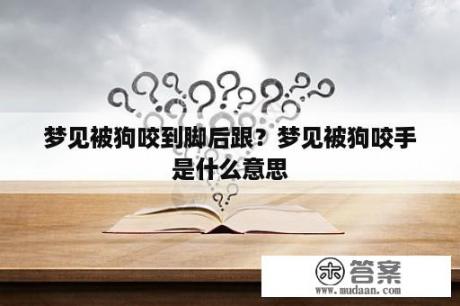 梦见被狗咬到脚后跟？梦见被狗咬手是什么意思

木 答案
www.mudaan.com